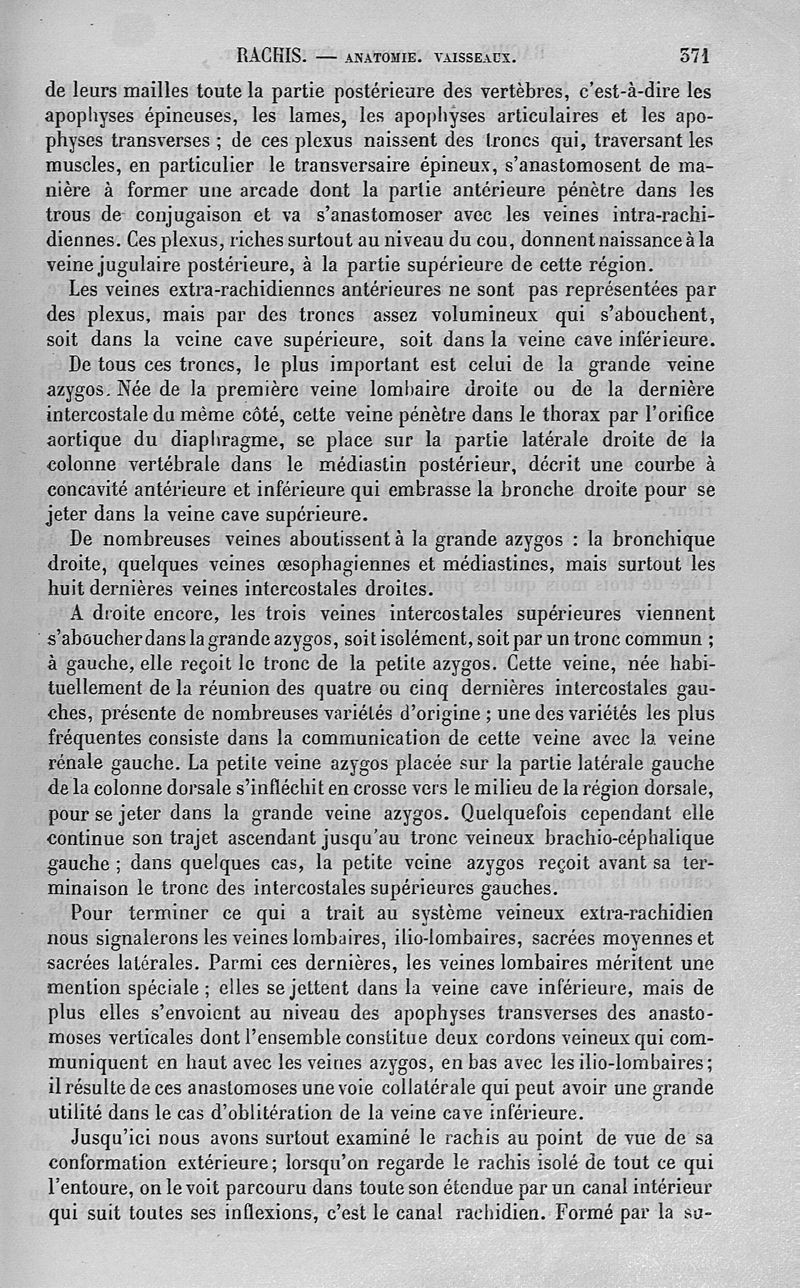 RACHIS. — ANATOMIE. VAISSEAUX. 371

de leurs mailles toute la partie postérieure des vertèbres, c'est-à-dire les apophyses épineuses, les lames, les apophyses articulaires et les apophyses transverses ; de ces plexus naissent des troncs qui, traversant les muscles, en particulier le transversaire épineux, s'anastomosent de manière à former une arcade dont la partie antérieure pénètre dans les trous de conjugaison et va s'anastomoser avec les veines intra-rachidiennes. Ces plexus, riches surtout au niveau du cou, donnent naissance à la veine jugulaire postérieure, à la partie supérieure de cette région.

Les veines extra-rachidiennes antérieures ne sont pas représentées par des plexus, mais par des troncs assez volumineux qui s'abouchent, soit dans la veine cave supérieure, soit dans la veine cave inférieure.

De tous ces troncs, le plus important est celui de la grande veine azygos. Née de la première veine lombaire droite ou de la dernière intercostale du même côté, cette veine pénètre dans le thorax par l'orifice aortique du diaphragme, se place sur la partie latérale droite de la colonne vertébrale dans le médiastin postérieur, décrit une courbe à concavité antérieure et inférieure qui embrasse la bronche droite pour se jeter dans la veine cave supérieure.

De nombreuses veines aboutissent à la grande azygos : la bronchique droite, quelques veines œsophagiennes et médiastines, mais surtout les huit dernières veines intercostales droites.

A droite encore, les trois veines intercostales supérieures viennent s'aboucher dans la grande azygos, soit isolément, soit par un tronc commun ; à gauche, elle reçoit le tronc de la petite azygos. Cette veine, née habituellement de la réunion des quatre ou cinq dernières intercostales gauches, présente de nombreuses variétés d'origine ; une des variétés les plus fréquentes consiste dans la communication de cette veine avec la veine rénale gauche. La petite veine azygos placée sur la partie latérale gauche de la colonne dorsale s'infléchit en crosse vers le milieu de la région dorsale, pour se jeter dans la grande veine azygos. Quelquefois cependant elle continue son trajet ascendant jusqu'au tronc veineux brachio-céphalique gauche ; dans quelques cas, la petite veine azygos reçoit avant sa terminaison le tronc des intercostales supérieures gauches.

Pour terminer ce qui a trait au système veineux extra-rachidien nous signalerons les veines lombaires, ilio-lombaires, sacrées moyennes et sacrées latérales. Parmi ces dernières, les veines lombaires méritent une mention spéciale ; elles se jettent dans la veine cave inférieure, mais de plus elles s'envoient au niveau des apophyses transverses des anastomoses verticales dont l'ensemble constitue deux cordons veineux qui communiquent en haut avec les veines azygos, en bas avec les ilio-lombaires ; il résulte de ces anastomoses une voie collatérale qui peut avoir une grande utilité dans le cas d'oblitération de la veine cave inférieure.

Jusqu'ici nous avons surtout examiné le rachis au point de vue de sa conformation extérieure ; lorsqu'on regarde le rachis isolé de tout ce qui l'entoure, on le voit parcouru dans toute son étendue par un canal intérieur qui suit toutes ses inflexions, c'est le canal rachidien. Formé par la su-